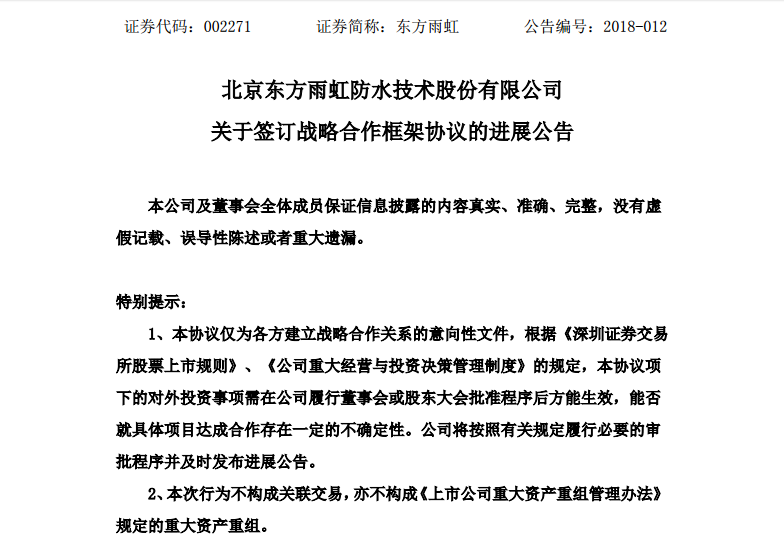 证券代码：002271　　　证券简称：东方雨虹　　　公告编号：2018-012

北京东方雨虹防水技术股份有限公司
关于签订战略合作框架协议的进展公告

本公司及董事会全体成员保证信息披露的内容真实、准确、完整，没有虚假记载、误导性陈述或者重大遗漏。

特别提示：

1、本协议仅为各方建立战略合作关系的意向性文件，根据《深圳证券交易所股票上市规则》、《公司重大经营与投资决策管理制度》的规定，本协议项下的对外投资事项需在公司履行董事会或股东大会批准程序后方能生效，能否就具体项目达成合作存在一定的不确定性。公司将按照有关规定履行必要的审批程序并及时发布进展公告。

2、本次行为不构成关联交易，亦不构成《上市公司重大资产重组管理办法》规定的重大资产重组。